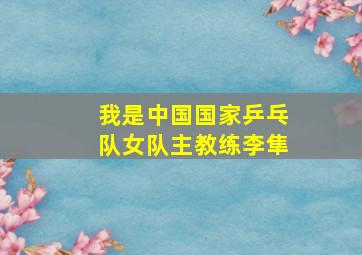 我是中国国家乒乓队女队主教练李隼